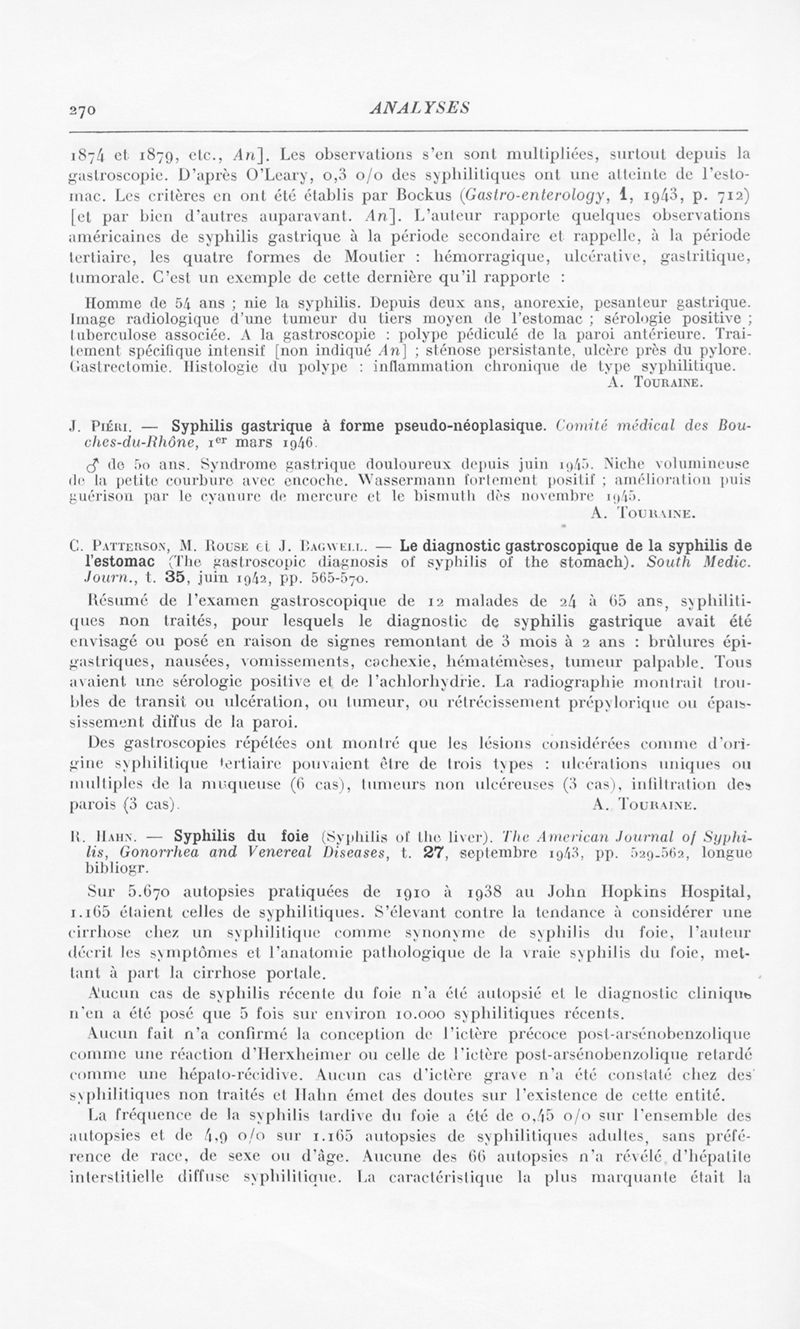 270 ANALYSES

1874 et 1879, etc., An]. Les observations s'en sont multipliées, surtout depuis la gastroscopie. D'après O'Leary, 0,3 o/o des syphilitiques ont une atteinte de l'estomac. Les critères en ont été établis par Bockus (Gastro-enterology, 1, 1943, p. 712) [et par bien d'autres auparavant. An]. L'auteur rapporte quelques observations américaines de syphilis gastrique à la période secondaire et rappelle, à la période tertiaire, les quatre formes de Moutier : hémorragique, ulcérative, gastritique, tumorale. C'est un exemple de cette dernière qu'il rapporte :

Homme de 54 ans ; nie la syphilis. Depuis deux ans, anorexie, pesanteur gastrique. Image radiologique d'une tumeur du tiers moyen de l'estomac ; sérologie positive ; tuberculose associée. A la gastroscopie : polype pédiculé de la paroi antérieure. Traitement spécifique intensif [non indiqué An] ; sténose persistante, ulcère près du pylore. Gastrectomie. Histologie du polype : inflammation chronique de type syphilitique.
A. Touraine.

J. Piéri. — Syphilis gastrique à forme pseudo-néoplasique. Comité médical des Bouches-du-Rhône, 1er mars 1946.

♂ de 50 ans. Syndrome gastrique douloureux depuis juin 1945. Niche volumineuse de la petite courbure avec encoche. Wassermann fortement positif ; amélioration puis guérison par le cyanure de mercure et le bismuth dès novembre 1945.
A. Touraine.

C. Patterson, M. Rouse et J. Bagwell. — Le diagnostic gastroscopique de la syphilis de l'estomac (The gastroscopic diagnosis of syphilis of the stomach). South Medic. Journ., t. 35, juin 1942, pp. 565-570.

Résumé de l'examen gastroscopique de 12 malades de 24 à 65 ans, syphilitiques non traités, pour lesquels le diagnostic de syphilis gastrique avait été envisagé ou posé en raison de signes remontant de 3 mois à 2 ans : brûlures épigastriques, nausées, vomissements, cachexie, hématémèses, tumeur palpable. Tous avaient une sérologie positive et de l'achlorhydrie. La radiographie montrait troubles de transit ou ulcération, ou tumeur, ou rétrécissement prépylorique ou épaississement diffus de la paroi.

Des gastroscopies répétées ont montré que les lésions considérées comme d'origine syphilitique tertiaire pouvaient être de trois types : ulcérations uniques ou multiples de la muqueuse (6 cas), tumeurs non ulcéreuses (3 cas), infiltration des parois (3 cas).
A. Touraine.

R. Hahn. — Syphilis du foie (Syphilis of the liver). The American Journal of Syphilis, Gonorrhea and Venereal Diseases, t. 27, septembre 1943, pp. 529-562, longue bibliogr.

Sur 5.670 autopsies pratiquées de 1910 à 1938 au John Hopkins Hospital, 1.165 étaient celles de syphilitiques. S'élevant contre la tendance à considérer une cirrhose chez un syphilitique comme synonyme de syphilis du foie, l'auteur décrit les symptômes et l'anatomie pathologique de la vraie syphilis du foie, mettant à part la cirrhose portale.

Aucun cas de syphilis récente du foie n'a été autopsié et le diagnostic clinique n'en a été posé que 5 fois sur environ 10.000 syphilitiques récents.

Aucun fait n'a confirmé la conception de l'ictère précoce post-arsénobenzolique comme une réaction d'Herxheimer ou celle de l'ictère post-arsénobenzolique retardé comme une hépato-récidive. Aucun cas d'ictère grave n'a été constaté chez des syphilitiques non traités et Hahn émet des doutes sur l'existence de cette entité.

La fréquence de la syphilis tardive du foie a été de 0,45 o/o sur l'ensemble des autopsies et de 4,9 o/o sur 1.165 autopsies de syphilitiques adultes, sans préférence de race, de sexe ou d'âge. Aucune des 66 autopsies n'a révélé d'hépatite interstitielle diffuse syphilitique. La caractéristique la plus marquante était la